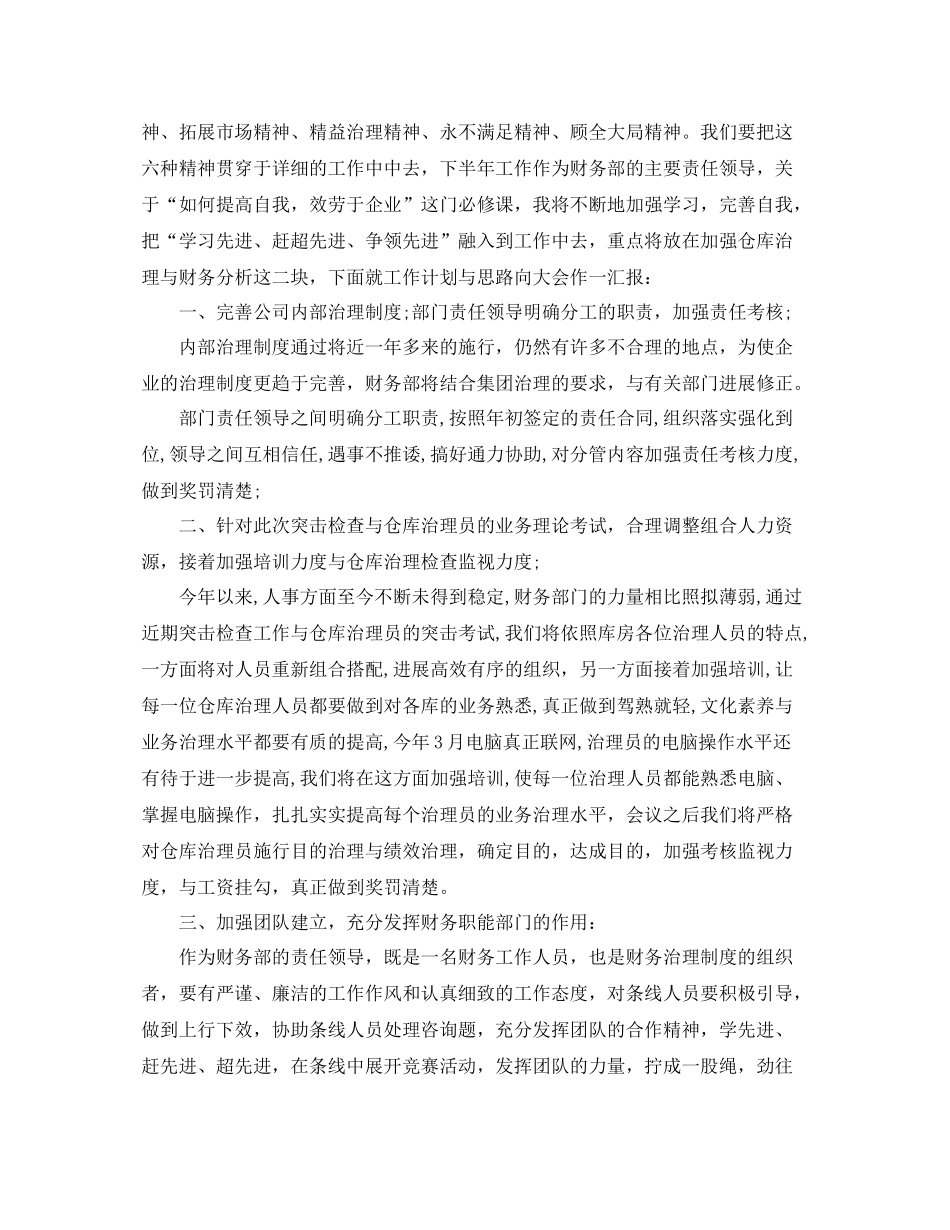 神、拓展市场精神、精益治理精神、永不满足精神、顾全大局精神。我们要把这六种精神贯穿于详细的工作中中去，下半年工作作为财务部的主要责任领导，关于“如何提高自我，效劳于企业”这门必修课，我将不断地加强学习，完善自我，把“学习先进、赶超先进、争领先进”融入到工作中去，重点将放在加强仓库治理与财务分析这二块，下面就工作计划与思路向大会作一汇报：

一、完善公司内部治理制度；部门责任领导明确分工的职责，加强责任考核；

内部治理制度通过将近一年多来的施行，仍然有许多不合理的地点，为使企业的治理制度更趋于完善，财务部将结合集团治理的要求，与有关部门进展修正。

部门责任领导之间明确分工职责，按照年初签定的责任合同，组织落实强化到位，领导之间互相信任，遇事不推诿，搞好通力协助，对分管内容加强责任考核力度，做到奖罚清楚；

二、针对此次突击检查与仓库治理员的业务理论考试，合理调整组合人力资源，接着加强培训力度与仓库治理检查监视力度；

今年以来，人事方面至今不断未得到稳定，财务部门的力量相比照拟薄弱，通过近期突击检查工作与仓库治理员的突击考试，我们将依照库房各位治理人员的特点，一方面将对人员重新组合搭配，进展高效有序的组织，另一方面接着加强培训，让每一位仓库治理人员都要做到对各库的业务熟悉，真正做到驾熟就轻，文化素养与业务治理水平都要有质的提高，今年3月电脑真正联网，治理员的电脑操作水平还有待于进一步提高，我们将在这方面加强培训，使每一位治理人员都能熟悉电脑、掌握电脑操作，扎扎实实提高每个治理员的业务治理水平，会议之后我们将严格对仓库治理员施行目的治理与绩效治理，确定目的，达成目的，加强考核监视力度，与工资挂勾，真正做到奖罚清楚。

三、加强团队建立，充分发挥财务职能部门的作用：

作为财务部的责任领导，既是一名财务工作人员，也是财务治理制度的组织者，要有严谨、廉洁的工作作风和认真细致的工作态度，对条线人员要积极引导，做到上行下效，协助条线人员处理咨询题，充分发挥团队的合作精神，学先进、赶先进、超先进，在条线中展开竞赛活动，发挥团队的力量，拧成一股绳，劲往